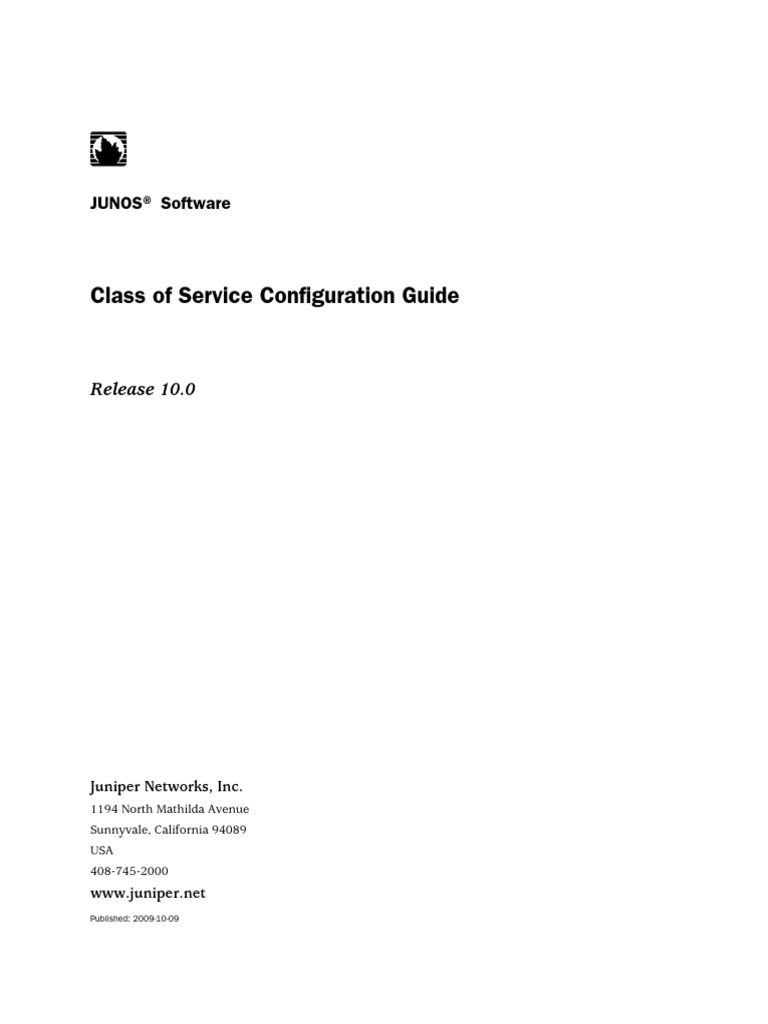 JUNOS® Software

Class of Service Configuration Guide

Release 10.0

Juniper Networks, Inc.
1194 North Mathilda Avenue
Sunnyvale, California 94089
USA
408-745-2000
www.juniper.net

Published: 2009-10-09